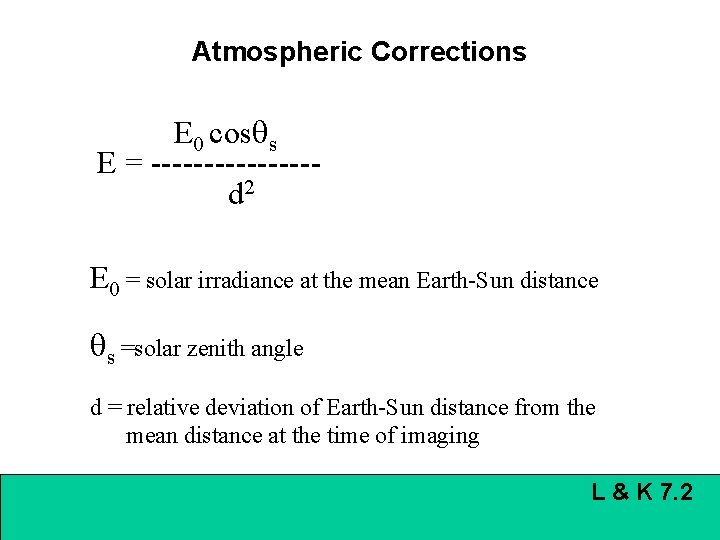 Atmospheric Corrections

$E = \frac{E_0 \cos\theta_s}{d^2}$

$E_0$ = solar irradiance at the mean Earth-Sun distance

$\theta_s$ =solar zenith angle

d = relative deviation of Earth-Sun distance from the mean distance at the time of imaging

L & K 7.2